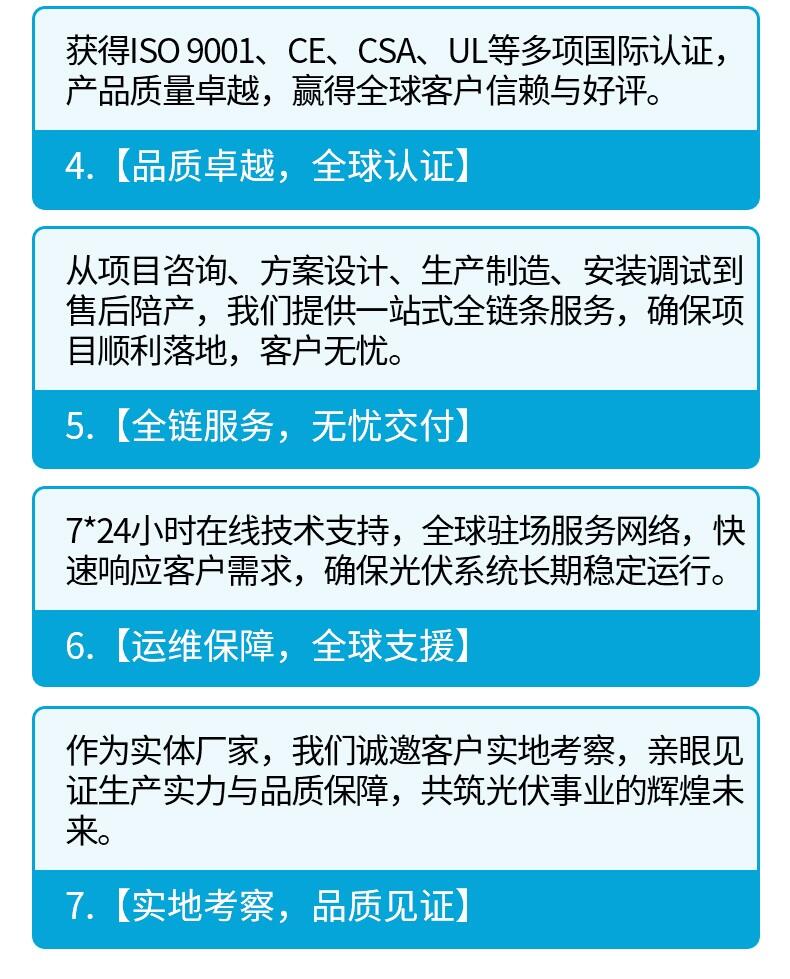 获得ISO 9001、CE、CSA、UL等多项国际认证，产品质量卓越，赢得全球客户信赖与好评。

4.【品质卓越，全球认证】

从项目咨询、方案设计、生产制造、安装调试到售后陪产，我们提供一站式全链条服务，确保项目顺利落地，客户无忧。

5.【全链服务，无忧交付】

7*24小时在线技术支持，全球驻场服务网络，快速响应客户需求，确保光伏系统长期稳定运行。

6.【运维保障，全球支援】

作为实体厂家，我们诚邀客户实地考察，亲眼见证生产实力与品质保障，共筑光伏事业的辉煌未来。

7.【实地考察，品质见证】